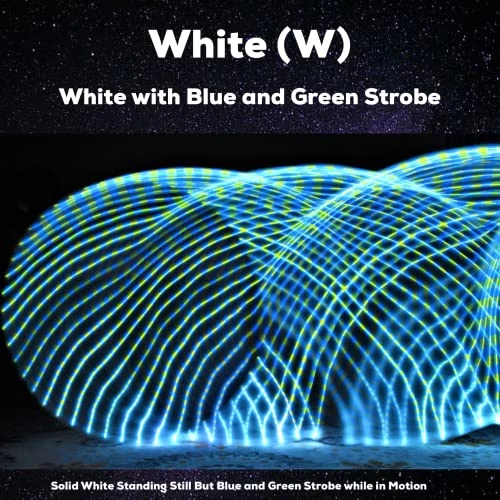 White (W)

White with Blue and Green Strobe

Solid White Standing Still But Blue and Green Strobe while in Motion